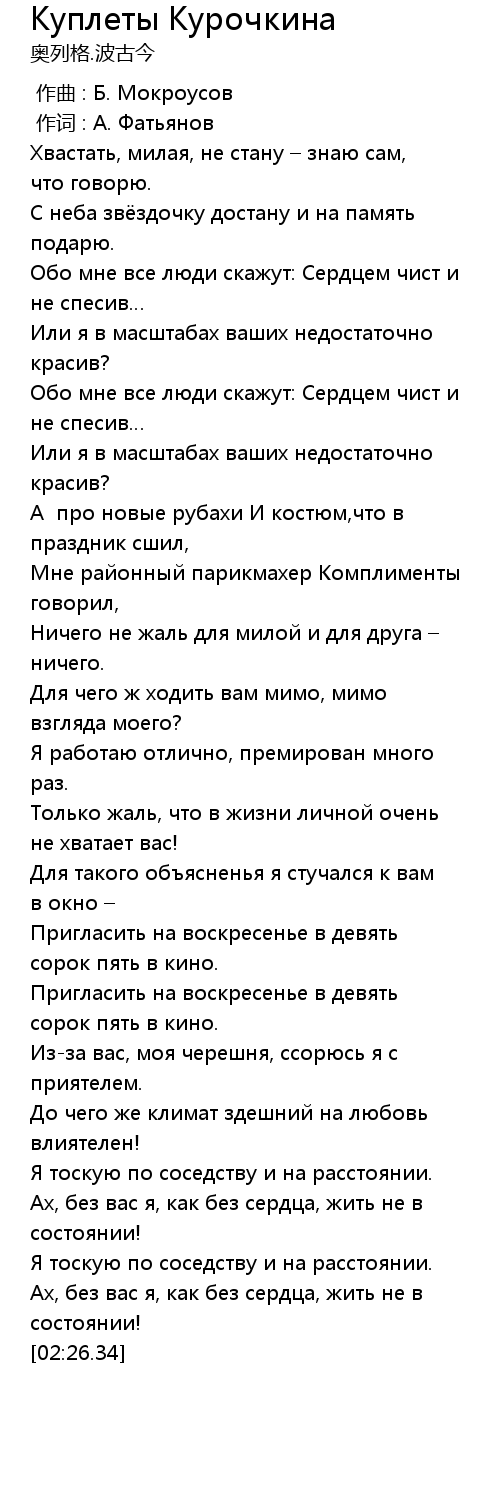 Куплеты Курочкина
奥列格.波古今

作曲 : Б. Мокроусов
作词 : А. Фатьянов
Хвастать, милая, не стану – знаю сам, что говорю.
С неба звёздочку достану и на память подарю.
Обо мне все люди скажут: Сердцем чист и не спесив...
Или я в масштабах ваших недостаточно красив?
Обо мне все люди скажут: Сердцем чист и не спесив...
Или я в масштабах ваших недостаточно красив?
А про новые рубахи И костюм,что в праздник сшил,
Мне районный парикмахер Комплименты говорил,
Ничего не жаль для милой и для друга – ничего.
Для чего ж ходить вам мимо, мимо взгляда моего?
Я работаю отлично, премирован много раз.
Только жаль, что в жизни личной очень не хватает вас!
Для такого объясненья я стучался к вам в окно –
Пригласить на воскресенье в девять сорок пять в кино.
Пригласить на воскресенье в девять сорок пять в кино.
Из-за вас, моя черешня, ссорюсь я с приятелем.
До чего же климат здешний на любовь влиятелен!
Я тоскую по соседству и на расстоянии.
Ах, без вас я, как без сердца, жить не в состоянии!
Я тоскую по соседству и на расстоянии.
Ах, без вас я, как без сердца, жить не в состоянии!
[02:26.34]